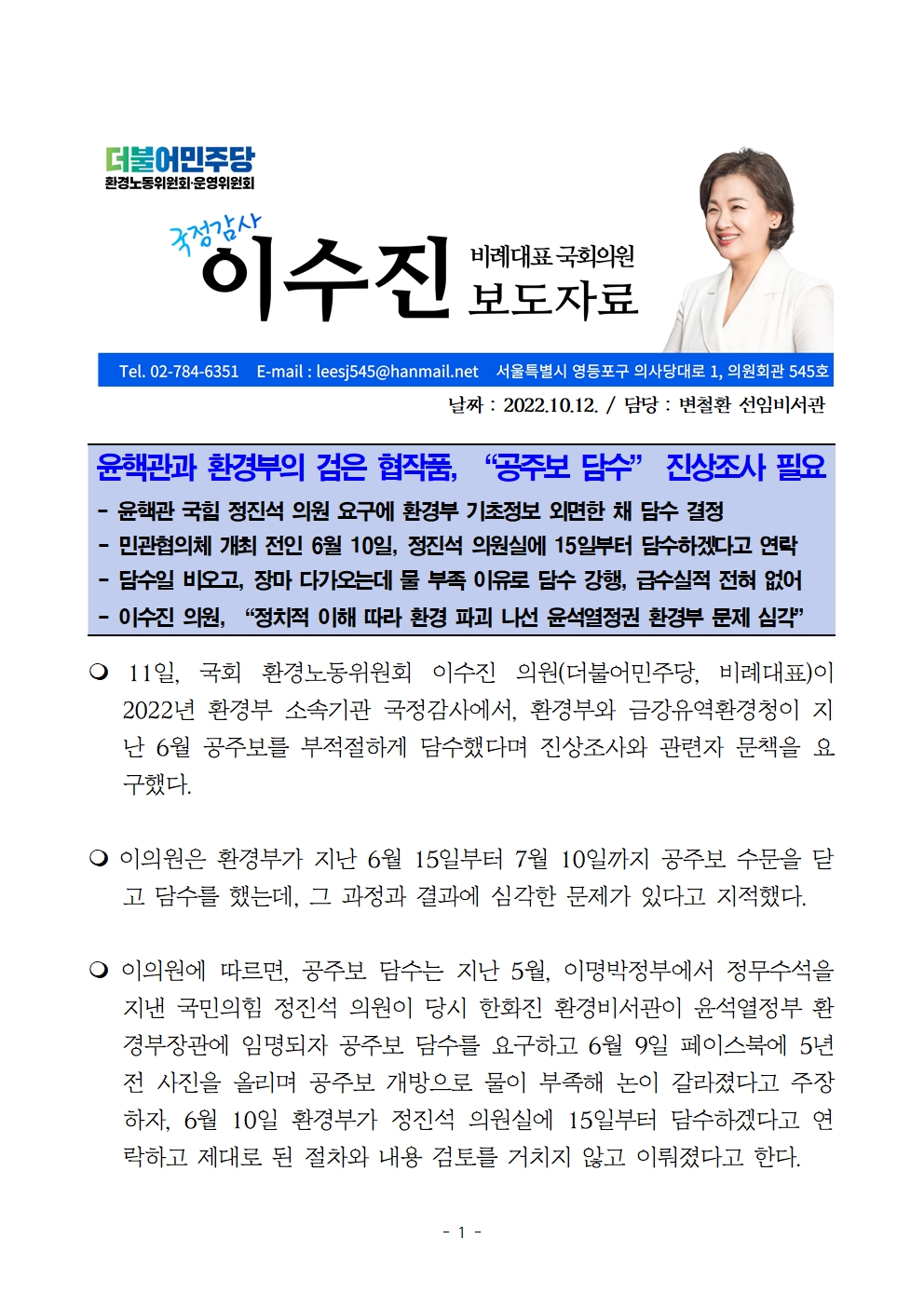 더불어민주당
환경노동위원회·운영위원회

국정감사
이수진 비례대표 국회의원
보도자료

Tel. 02-784-6351 E-mail : leesj545@hanmail.net 서울특별시 영등포구 의사당대로 1, 의원회관 545호

날짜 : 2022.10.12. / 담당 : 변철환 선임비서관

윤핵관과 환경부의 검은 협작품, “공주보 담수” 진상조사 필요
- 윤핵관 국힘 정진석 의원 요구에 환경부 기초정보 외면한 채 담수 결정
- 민관협의체 개최 전인 6월 10일, 정진석 의원실에 15일부터 담수하겠다고 연락
- 담수일 비오고, 장마 다가오는데 물 부족 이유로 담수 강행, 급수실적 전혀 없어
- 이수진 의원, “정치적 이해 따라 환경 파괴 나선 윤석열정권 환경부 문제 심각”

❍ 11일, 국회 환경노동위원회 이수진 의원(더불어민주당, 비례대표)이 2022년 환경부 소속기관 국정감사에서, 환경부와 금강유역환경청이 지난 6월 공주보를 부적절하게 담수했다며 진상조사와 관련자 문책을 요구했다.

❍ 이의원은 환경부가 지난 6월 15일부터 7월 10일까지 공주보 수문을 닫고 담수를 했는데, 그 과정과 결과에 심각한 문제가 있다고 지적했다.

❍ 이의원에 따르면, 공주보 담수는 지난 5월, 이명박정부에서 정무수석을 지낸 국민의힘 정진석 의원이 당시 한화진 환경비서관이 윤석열정부 환경부장관에 임명되자 공주보 담수를 요구하고 6월 9일 페이스북에 5년 전 사진을 올리며 공주보 개방으로 물이 부족해 논이 갈라졌다고 주장하자, 6월 10일 환경부가 정진석 의원실에 15일부터 담수하겠다고 연락하고 제대로 된 절차와 내용 검토를 거치지 않고 이뤄졌다고 한다.

- 1 -